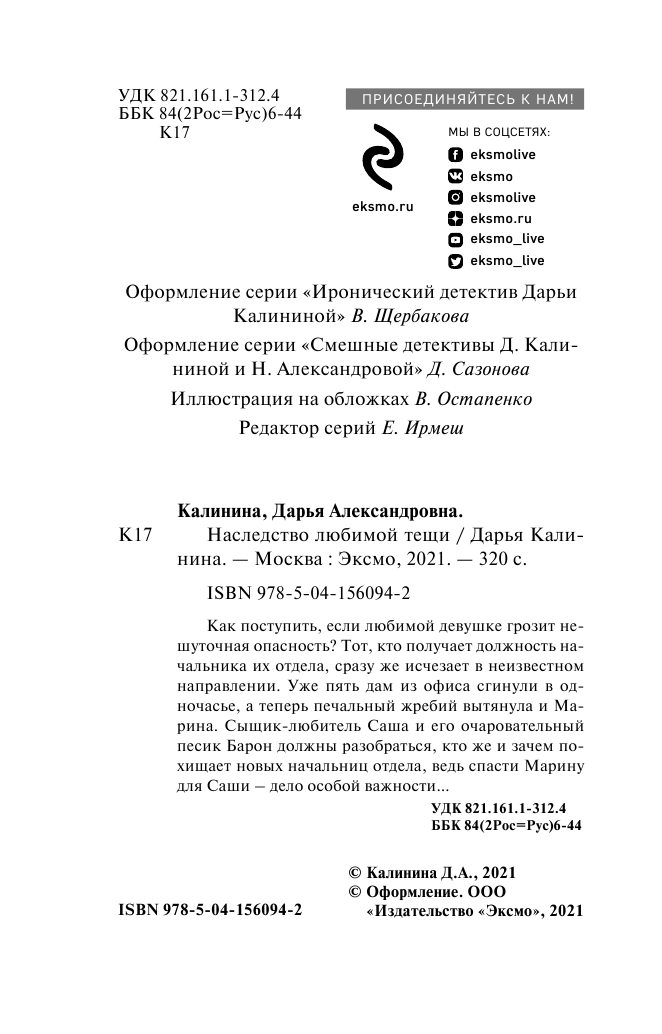 УДК 821.161.1-312.4
ББК 84(2Рос=Рус)6-44
К17

ПРИСОЕДИНЯЙТЕСЬ К НАМ!

eksmo.ru

МЫ В СОЦСЕТЯХ:
eksmolive
eksmo
eksmolive
eksmo.ru
eksmo_live
eksmo_live

Оформление серии «Иронический детектив Дарьи Калининой» В. Щербакова

Оформление серии «Смешные детективы Д. Калининой и Н. Александровой» Д. Сазонова

Иллюстрация на обложках В. Остапенко

Редактор серий Е. Ирмеш

Калинина, Дарья Александровна.
К17 Наследство любимой тещи / Дарья Калинина. — Москва : Эксмо, 2021. — 320 с.

ISBN 978-5-04-156094-2

Как поступить, если любимой девушке грозит нешуточная опасность? Тот, кто получает должность начальника их отдела, сразу же исчезает в неизвестном направлении. Уже пять дам из офиса сгинули в одночасье, а теперь печальный жребий вытянула и Марина. Сыщик-любитель Саша и его очаровательный песик Барон должны разобраться, кто же и зачем похищает новых начальниц отдела, ведь спасти Марину для Саши – дело особой важности...

УДК 821.161.1-312.4
ББК 84(2Рос=Рус)6-44

© Калинина Д.А., 2021
© Оформление. ООО «Издательство «Эксмо», 2021

ISBN 978-5-04-156094-2